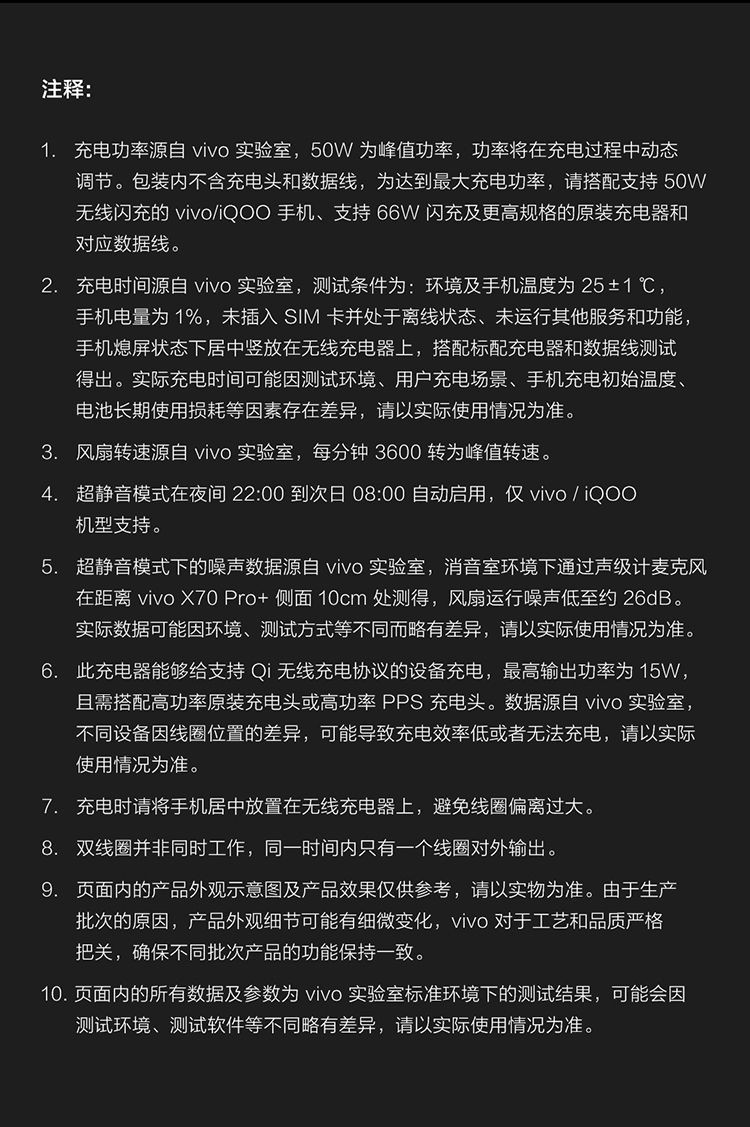 注释:

1. 充电功率源自 vivo 实验室，50W 为峰值功率，功率将在充电过程中动态调节。包装内不含充电头和数据线，为达到最大充电功率，请搭配支持 50W 无线闪充的 vivo/iQOO 手机、支持 66W 闪充及更高规格的原装充电器和对应数据线。

2. 充电时间源自 vivo 实验室，测试条件为：环境及手机温度为 25 ± 1 ℃，手机电量为 1%，未插入 SIM 卡并处于离线状态、未运行其他服务和功能，手机熄屏状态下居中竖放在无线充电器上，搭配标配充电器和数据线测试得出。实际充电时间可能因测试环境、用户充电场景、手机充电初始温度、电池长期使用损耗等因素存在差异，请以实际使用情况为准。

3. 风扇转速源自 vivo 实验室，每分钟 3600 转为峰值转速。

4. 超静音模式在夜间 22:00 到次日 08:00 自动启用，仅 vivo / iQOO 机型支持。

5. 超静音模式下的噪声数据源自 vivo 实验室，消音室环境下通过声级计麦克风在距离 vivo X70 Pro+ 侧面 10cm 处测得，风扇运行噪声低至约 26dB。实际数据可能因环境、测试方式等不同而略有差异，请以实际使用情况为准。

6. 此充电器能够给支持 Qi 无线充电协议的设备充电，最高输出功率为 15W，且需搭配高功率原装充电头或高功率 PPS 充电头。数据源自 vivo 实验室，不同设备因线圈位置的差异，可能导致充电效率低或者无法充电，请以实际使用情况为准。

7. 充电时请将手机居中放置在无线充电器上，避免线圈偏离过大。

8. 双线圈并非同时工作，同一时间内只有一个线圈对外输出。

9. 页面内的产品外观示意图及产品效果仅供参考，请以实物为准。由于生产批次的原因，产品外观细节可能有细微变化，vivo 对于工艺和品质严格把关，确保不同批次产品的功能保持一致。

10. 页面内的所有数据及参数为 vivo 实验室标准环境下的测试结果，可能会因测试环境、测试软件等不同略有差异，请以实际使用情况为准。